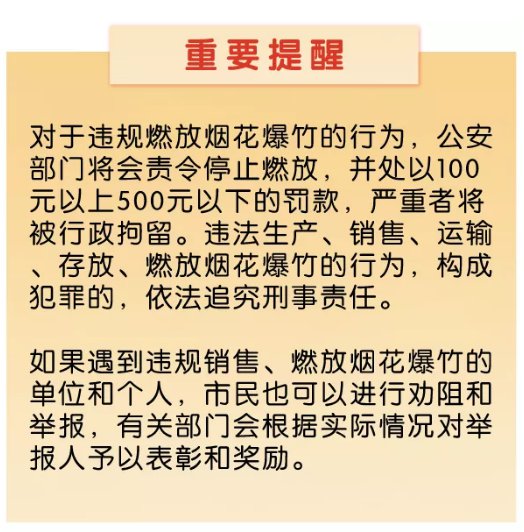 重要提醒

对于违规燃放烟花爆竹的行为，公安部门将会责令停止燃放，并处以100元以上500元以下的罚款，严重者将被行政拘留。违法生产、销售、运输、存放、燃放烟花爆竹的行为，构成犯罪的，依法追究刑事责任。

如果遇到违规销售、燃放烟花爆竹的单位和个人，市民也可以进行劝阻和举报，有关部门会根据实际情况对举报人予以表彰和奖励。